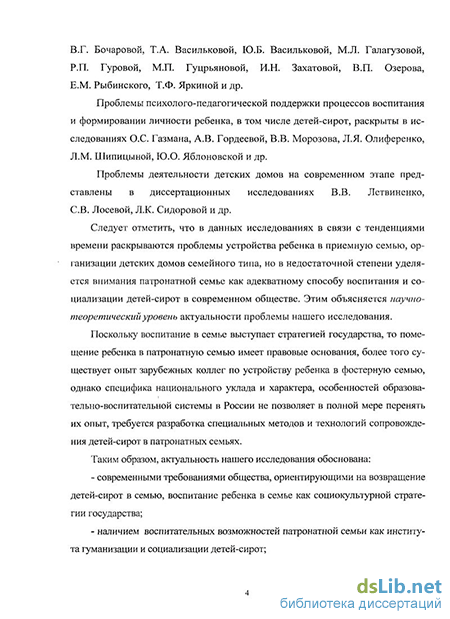 В.Г. Бочаровой, Т.А. Васильковой, Ю.Б. Васильковой, М.Л. Галагузовой, Р.П. Гуровой, М.П. Гуцрьяновой, И.Н. Захатовой, В.П. Озерова, Е.М. Рыбинского, Т.Ф. Яркиной и др.

Проблемы психолого-педагогической поддержки процессов воспитания и формировании личности ребенка, в том числе детей-сирот, раскрыты в исследованиях О.С. Газмана, А.В. Гордеевой, В.В. Морозова, Л.Я. Олиференко, Л.М. Шипицыной, Ю.О. Яблоновской и др.

Проблемы деятельности детских домов на современном этапе представлены в диссертационных исследованиях В.В. Летвиненко, С.В. Лосевой, Л.К. Сидоровой и др.

Следует отметить, что в данных исследованиях в связи с тенденциями времени раскрываются проблемы устройства ребенка в приемную семью, организации детских домов семейного типа, но в недостаточной степени уделяется внимания патронатной семье как адекватному способу воспитания и социализации детей-сирот в современном обществе. Этим объясняется научно-теоретический уровень актуальности проблемы нашего исследования.

Поскольку воспитание в семье выступает стратегией государства, то помещение ребенка в патронатную семью имеет правовые основания, более того существует опыт зарубежных коллег по устройству ребенка в фостерную семью, однако специфика национального уклада и характера, особенностей образовательно-воспитательной системы в России не позволяет в полной мере перенять их опыт, требуется разработка специальных методов и технологий сопровождения детей-сирот в патронатных семьях.

Таким образом, актуальность нашего исследования обоснована:

- современными требованиями общества, ориентирующими на возвращение детей-сирот в семью, воспитание ребенка в семье как социокультурной стратегии государства;

- наличием воспитательных возможностей патронатной семьи как института гуманизации и социализации детей-сирот;

4

dsLib.net
библиотека диссертаций